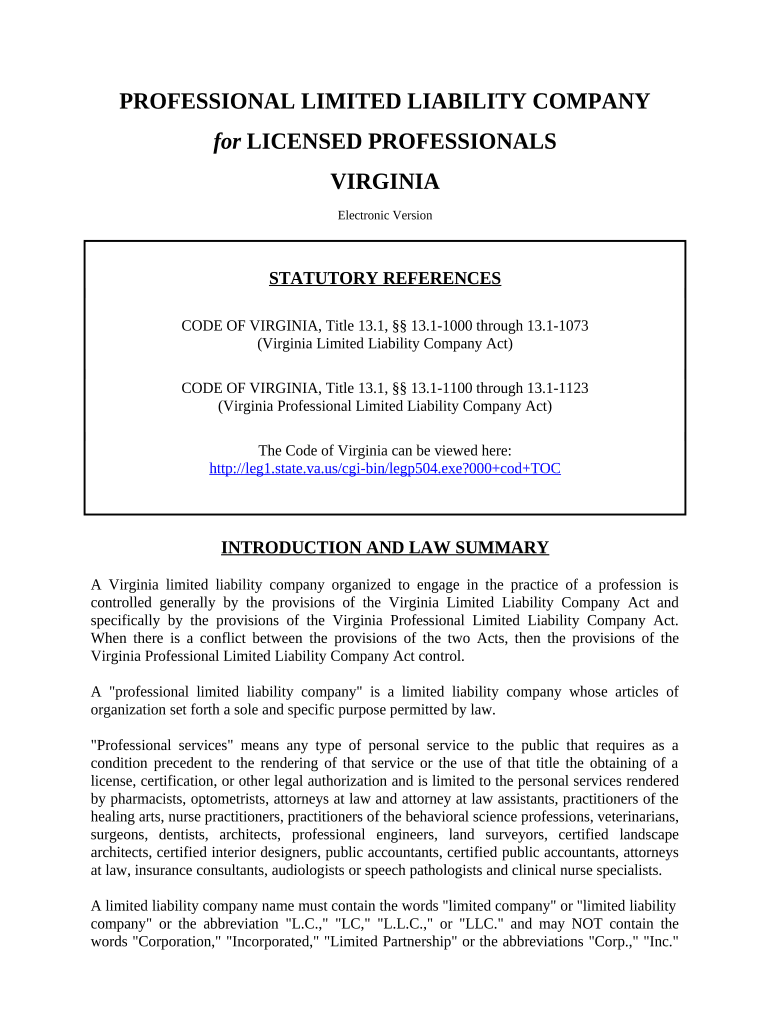 PROFESSIONAL LIMITED LIABILITY COMPANY
for LICENSED PROFESSIONALS
VIRGINIA

Electronic Version

STATUTORY REFERENCES

CODE OF VIRGINIA, Title 13.1, §§ 13.1-1000 through 13.1-1073
(Virginia Limited Liability Company Act)

CODE OF VIRGINIA, Title 13.1, §§ 13.1-1100 through 13.1-1123
(Virginia Professional Limited Liability Company Act)

The Code of Virginia can be viewed here:
http://leg1.state.va.us/cgi-bin/legp504.exe?000+cod+TOC

INTRODUCTION AND LAW SUMMARY

A Virginia limited liability company organized to engage in the practice of a profession is controlled generally by the provisions of the Virginia Limited Liability Company Act and specifically by the provisions of the Virginia Professional Limited Liability Company Act. When there is a conflict between the provisions of the two Acts, then the provisions of the Virginia Professional Limited Liability Company Act control.

A "professional limited liability company" is a limited liability company whose articles of organization set forth a sole and specific purpose permitted by law.

"Professional services" means any type of personal service to the public that requires as a condition precedent to the rendering of that service or the use of that title the obtaining of a license, certification, or other legal authorization and is limited to the personal services rendered by pharmacists, optometrists, attorneys at law and attorney at law assistants, practitioners of the healing arts, nurse practitioners, practitioners of the behavioral science professions, veterinarians, surgeons, dentists, architects, professional engineers, land surveyors, certified landscape architects, certified interior designers, public accountants, certified public accountants, attorneys at law, insurance consultants, audiologists or speech pathologists and clinical nurse specialists.

A limited liability company name must contain the words "limited company" or "limited liability company" or the abbreviation "L.C.," "LC," "L.L.C.," or "LLC." and may NOT contain the words "Corporation," "Incorporated," "Limited Partnership" or the abbreviations "Corp.," "Inc."